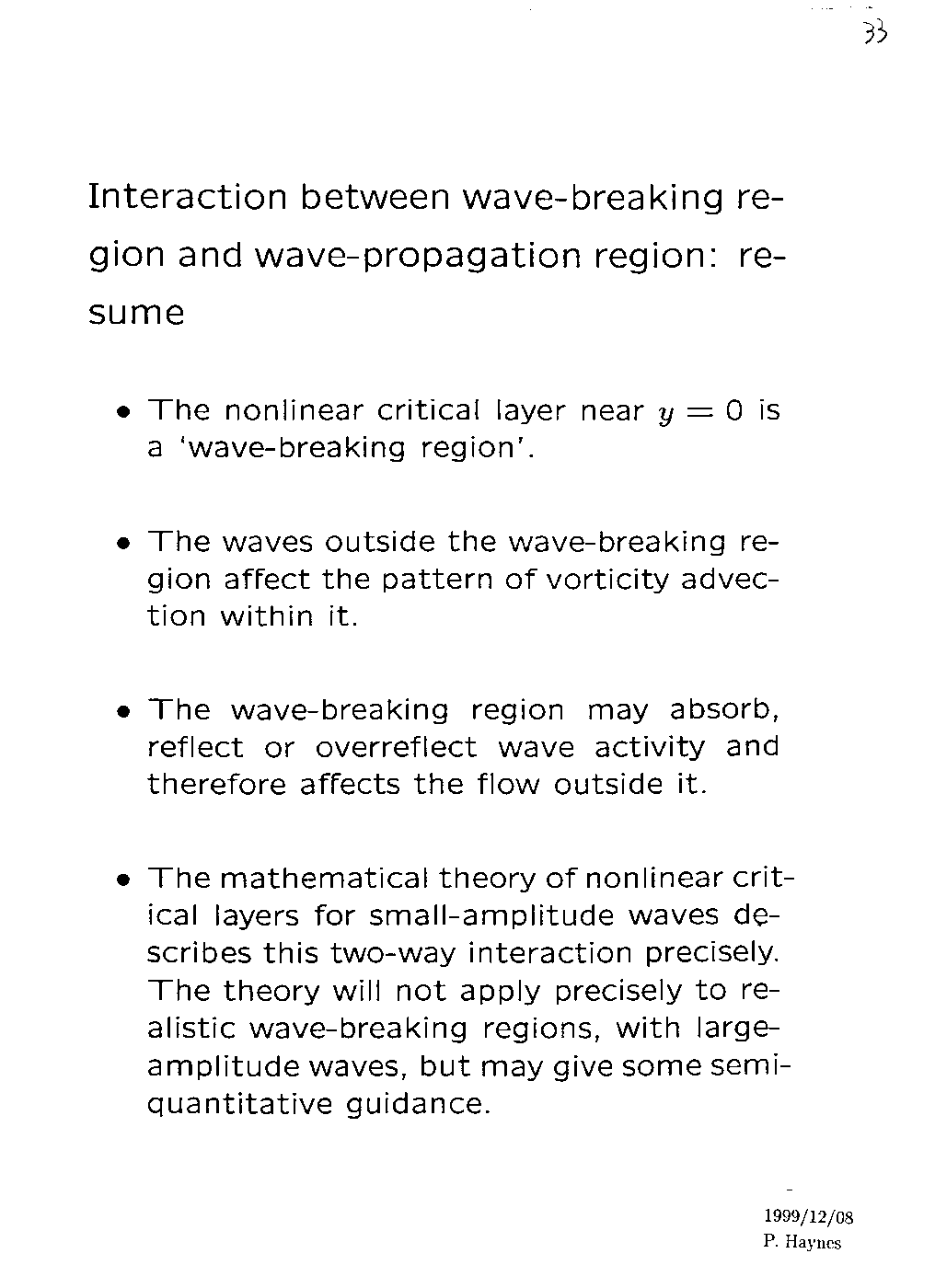 33

Interaction between wave-breaking region and wave-propagation region: resume

• The nonlinear critical layer near $y = 0$ is a 'wave-breaking region'.

• The waves outside the wave-breaking region affect the pattern of vorticity advection within it.

• The wave-breaking region may absorb, reflect or overreflect wave activity and therefore affects the flow outside it.

• The mathematical theory of nonlinear critical layers for small-amplitude waves describes this two-way interaction precisely. The theory will not apply precisely to realistic wave-breaking regions, with large-amplitude waves, but may give some semi-quantitative guidance.

1999/12/08
P. Haynes